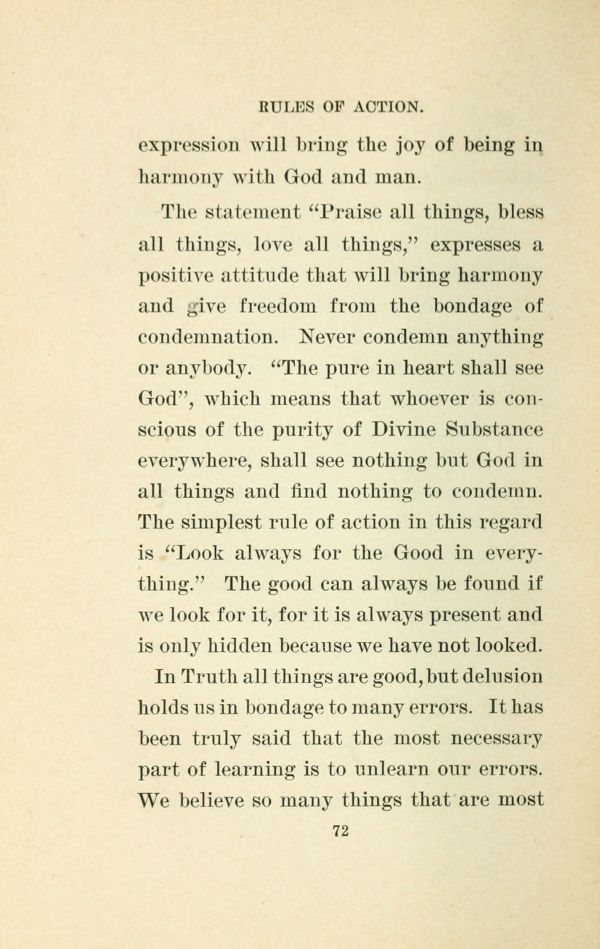 RULES OF ACTION.

expression will bring the joy of being in harmony with God and man.

The statement "Praise all things, bless all things, love all things," expresses a positive attitude that will bring harmony and give freedom from the bondage of condemnation. Never condemn anything or anybody. "The pure in heart shall see God", which means that whoever is conscious of the purity of Divine Substance everywhere, shall see nothing but God in all things and find nothing to condemn. The simplest rule of action in this regard is "Look always for the Good in everything." The good can always be found if we look for it, for it is always present and is only hidden because we have not looked.

In Truth all things are good, but delusion holds us in bondage to many errors. It has been truly said that the most necessary part of learning is to unlearn our errors. We believe so many things that are most

72